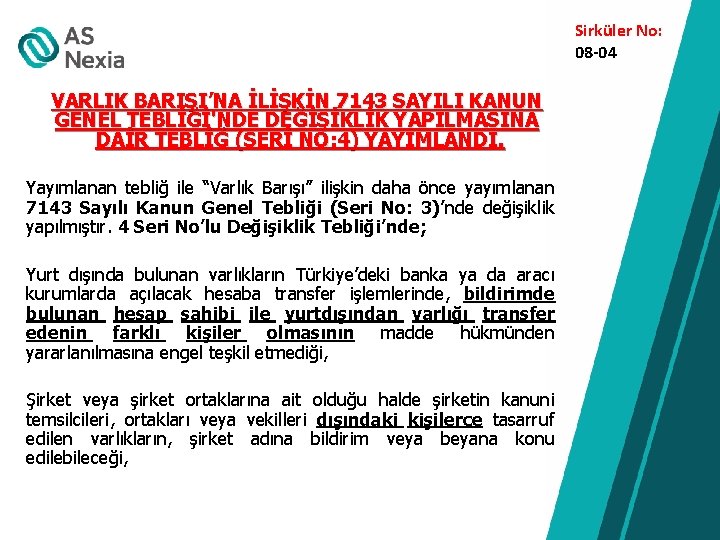 AS Nexia

Sirküler No:
08-04

VARLIK BARIŞI'NA İLİŞKİN 7143 SAYILI KANUN GENEL TEBLİĞİ'NDE DEĞİŞİKLİK YAPILMASINA DAİR TEBLİĞ (SERİ NO:4) YAYIMLANDI.

Yayımlanan tebliğ ile "Varlık Barışı" ilişkin daha önce yayımlanan 7143 Sayılı Kanun Genel Tebliği (Seri No: 3)'nde değişiklik yapılmıştır. 4 Seri No'lu Değişiklik Tebliği'nde;

Yurt dışında bulunan varlıkların Türkiye'deki banka ya da aracı kurumlarda açılacak hesaba transfer işlemlerinde, bildirimde bulunan hesap sahibi ile yurtdışından varlığı transfer edenin farklı kişiler olmasının madde hükmünden yararlanılmasına engel teşkil etmediği,

Şirket veya şirket ortaklarına ait olduğu halde şirketin kanuni temsilcileri, ortakları veya vekilleri dışındaki kişilerce tasarruf edilen varlıkların, şirket adına bildirim veya beyana konu edilebileceği,